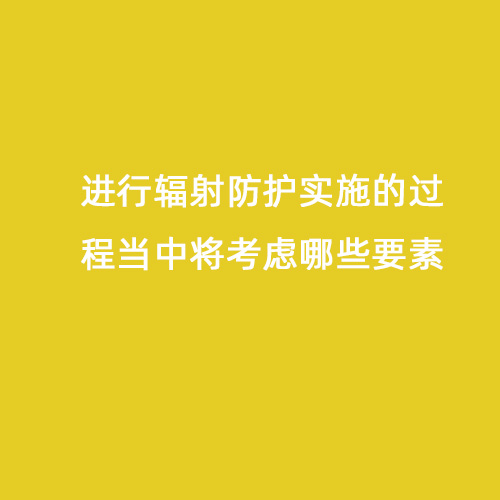 进行辐射防护实施的过程当中将考虑哪些要素